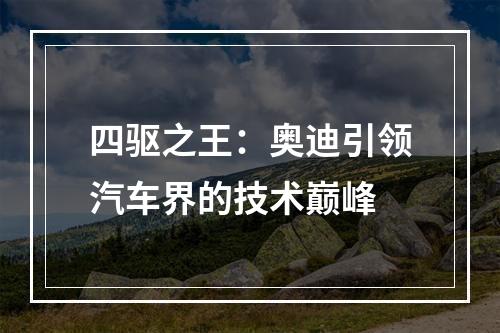 四驱之王：奥迪引领汽车界的技术巅峰